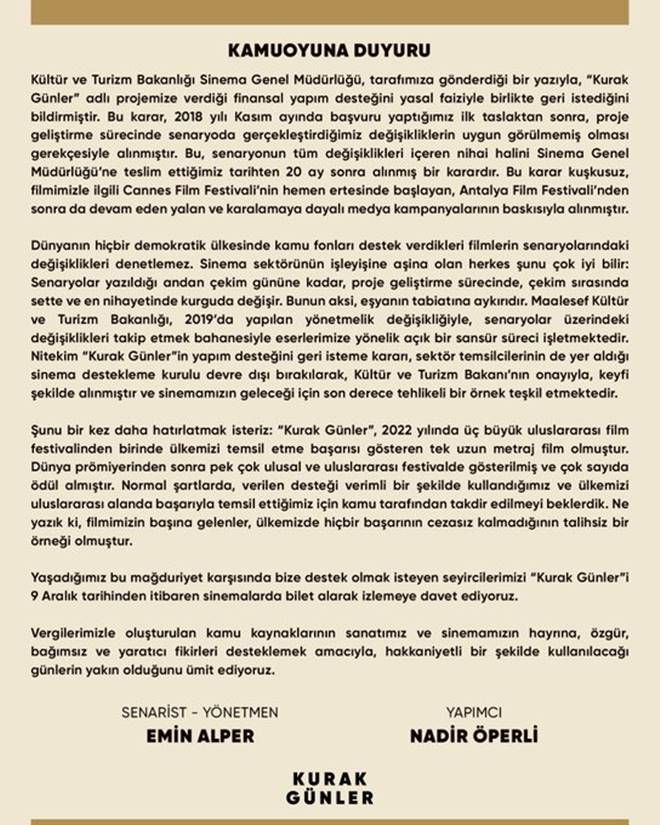 KAMUOYUNA DUYURU

Kültür ve Turizm Bakanlığı Sinema Genel Müdürlüğü, tarafımıza gönderdiği bir yazıyla, "Kurak Günler" adlı projemize verdiği finansal yapım desteğini yasal faiziyle birlikte geri istediğini bildirmiştir. Bu karar, 2018 yılı Kasım ayında başvuru yaptığımız ilk taslaktan sonra, proje geliştirme sürecinde senaryoda gerçekleştirdiğimiz değişikliklerin uygun görülmemiş olması gerekçesiyle alınmıştır. Bu, senaryonun tüm değişiklikleri içeren nihai halini Sinema Genel Müdürlüğü'ne teslim ettiğimiz tarihten 20 ay sonra alınmış bir karardır. Bu karar kuşkusuz, filmimizle ilgili Cannes Film Festivali'nin hemen ertesinde başlayan, Antalya Film Festivali'nden sonra da devam eden yalan ve karalamaya dayalı medya kampanyalarının baskısıyla alınmıştır.

Dünyanın hiçbir demokratik ülkesinde kamu fonları destek verdikleri filmlerin senaryolarındaki değişiklikleri denetlemez. Sinema sektörünün işleyişine aşina olan herkes şunu çok iyi bilir: Senaryolar yazıldığı andan çekim gününe kadar, proje geliştirme sürecinde, çekim sırasında sette ve en nihayetinde kurguda değişir. Bunun aksi, eşyanın tabiatına aykırıdır. Maalesef Kültür ve Turizm Bakanlığı, 2019'da yapılan yönetmelik değişikliğiyle, senaryolar üzerindeki değişiklikleri takip etmek bahanesiyle eserlerimize yönelik açık bir sansür süreci işletmektedir. Nitekim "Kurak Günler"in yapım desteğini geri isteme kararı, sektör temsilcilerinin de yer aldığı sinema destekleme kurulu devre dışı bırakılarak, Kültür ve Turizm Bakanı'nın onayıyla, keyfi şekilde alınmıştır ve sinemamızın geleceği için son derece tehlikeli bir örnek teşkil etmektedir.

Şunu bir kez daha hatırlatmak isteriz: "Kurak Günler", 2022 yılında üç büyük uluslararası film festivalinden birinde ülkemizi temsil etme başarısı gösteren tek uzun metraj film olmuştur. Dünya prömiyerinden sonra pek çok ulusal ve uluslararası festivalde gösterilmiş ve çok sayıda ödül almıştır. Normal şartlarda, verilen desteği verimli bir şekilde kullandığımız ve ülkemizi uluslararası alanda başarıyla temsil ettiğimiz için kamu tarafından takdir edilmeyi beklerdik. Ne yazık ki, filmimizin başına gelenler, ülkemizde hiçbir başarının cezasız kalmadığının talihsiz bir örneği olmuştur.

Yaşadığımız bu mağduriyet karşısında bize destek olmak isteyen seyircilerimizi "Kurak Günler"i 9 Aralık tarihinden itibaren sinemalarda bilet alarak izlemeye davet ediyoruz.

Vergilerimizle oluşturulan kamu kaynaklarının sanatımız ve sinemamızın hayrına, özgür, bağımsız ve yaratıcı fikirleri desteklemek amacıyla, hakkaniyetli bir şekilde kullanılacağı günlerin yakın olduğunu ümit ediyoruz.

SENARİST - YÖNETMEN
EMİN ALPER

YAPIMCI
NADİR ÖPERLİ

KURAK
GÜNLER